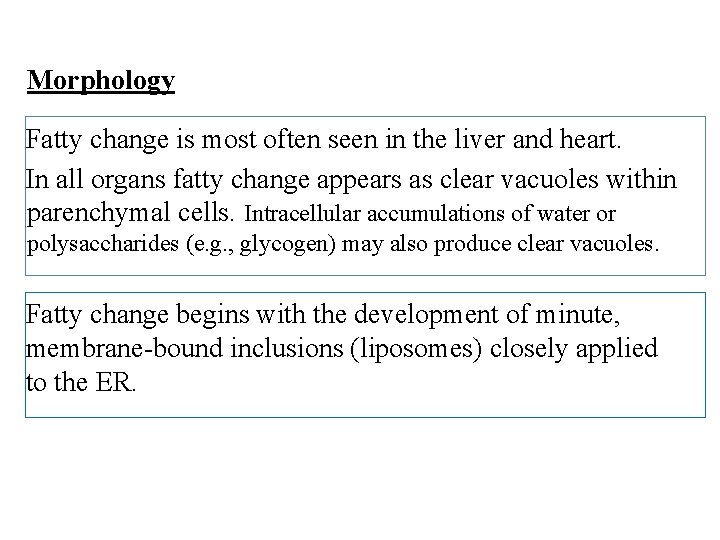 Morphology

Fatty change is most often seen in the liver and heart.

In all organs fatty change appears as clear vacuoles within parenchymal cells. Intracellular accumulations of water or polysaccharides (e.g., glycogen) may also produce clear vacuoles.

Fatty change begins with the development of minute, membrane-bound inclusions (liposomes) closely applied to the ER.